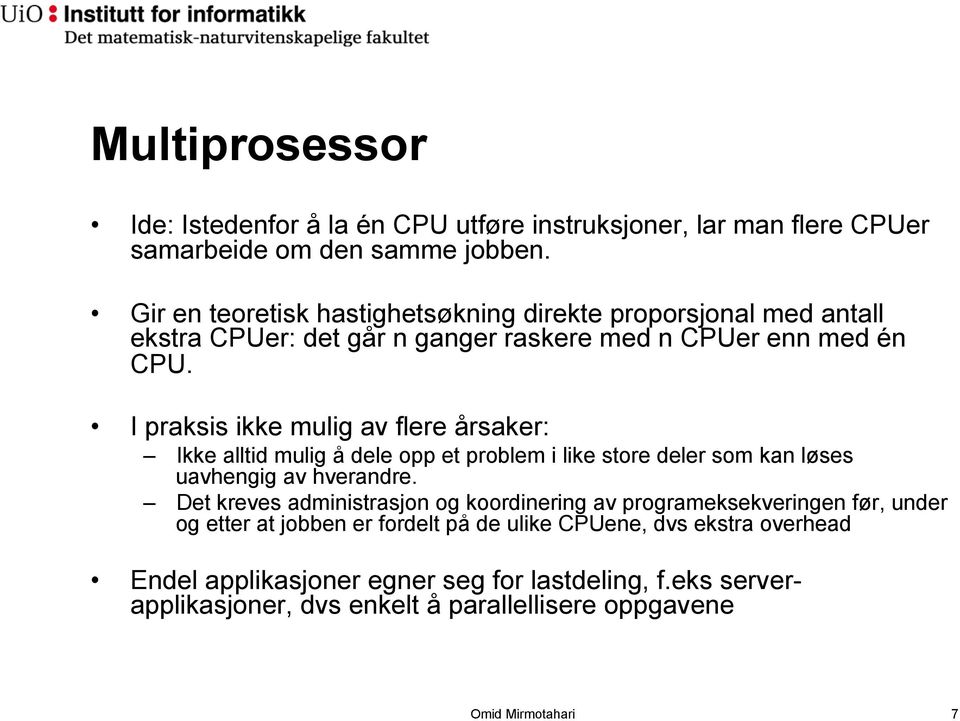 UiO : Institutt for informatikk
Det matematisk-naturvitenskapelige fakultet

Multiprosessor

• Ide: Istedenfor å la én CPU utføre instruksjoner, lar man flere CPUer samarbeide om den samme jobben.

• Gir en teoretisk hastighetsøkning direkte proporsjonal med antall ekstra CPUer: det går n ganger raskere med n CPUer enn med én CPU.

• I praksis ikke mulig av flere årsaker:
– Ikke alltid mulig å dele opp et problem i like store deler som kan løses uavhengig av hverandre.
– Det kreves administrasjon og koordinering av programeksekveringen før, under og etter at jobben er fordelt på de ulike CPUene, dvs ekstra overhead

• Endel applikasjoner egner seg for lastdeling, f.eks server-applikasjoner, dvs enkelt å parallellisere oppgavene

Omid Mirmotahari

7